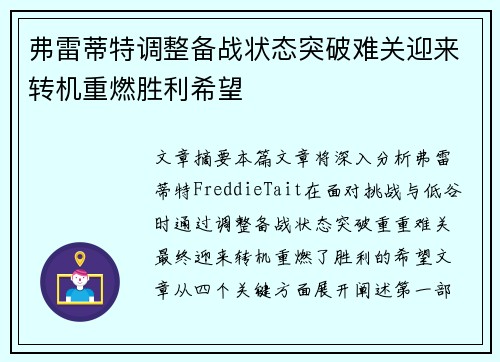 弗雷蒂特调整备战状态突破难关迎来转机重燃胜利希望

文章摘要本篇文章将深入分析弗雷蒂特FreddieTait在面对挑战与低谷时通过调整备战状态突破重重难关最终迎来转机重燃了胜利的希望文章从四个关键方面展开阐述第一部